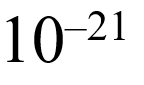 $10^{-21}$